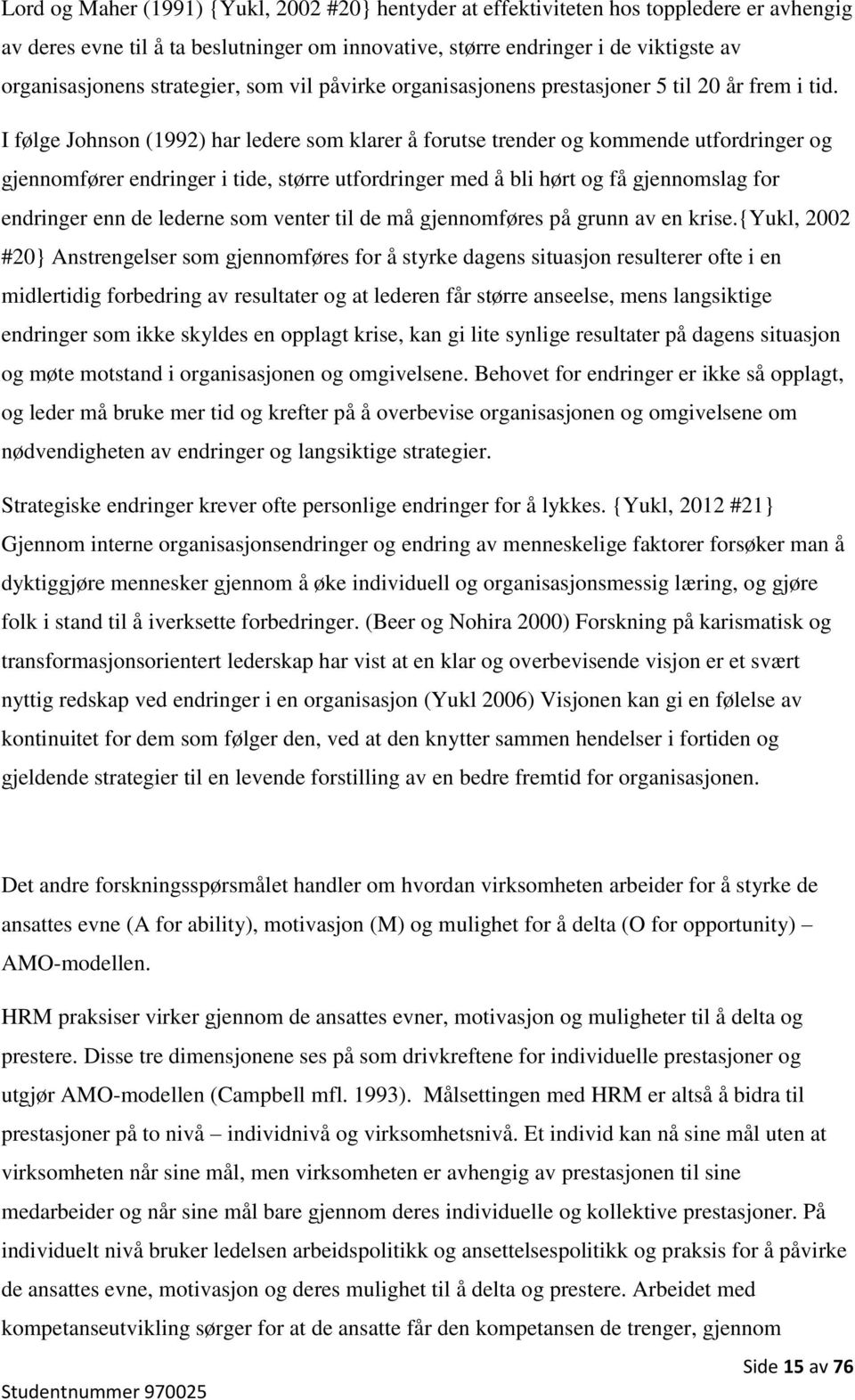 Lord og Maher (1991) {Yukl, 2002 #20} hentyder at effektiviteten hos toppledere er avhengig av deres evne til å ta beslutninger om innovative, større endringer i de viktigste av organisasjonens strategier, som vil påvirke organisasjonens prestasjoner 5 til 20 år frem i tid. I følge Johnson (1992) har ledere som klarer å forutse trender og kommende utfordringer og gjennomfører endringer i tide, større utfordringer med å bli hørt og få gjennomslag for endringer enn de lederne som venter til de må gjennomføres på grunn av en krise.{Yukl, 2002 #20} Anstrengelser som gjennomføres for å styrke dagens situasjon resulterer ofte i en midlertidig forbedring av resultater og at lederen får større anseelse, mens langsiktige endringer som ikke skyldes en opplagt krise, kan gi lite synlige resultater på dagens situasjon og møte motstand i organisasjonen og omgivelsene. Behovet for endringer er ikke så opplagt, og leder må bruke mer tid og krefter på å overbevise organisasjonen og omgivelsene om nødvendigheten av endringer og langsiktige strategier.

Strategiske endringer krever ofte personlige endringer for å lykkes. {Yukl, 2012 #21} Gjennom interne organisasjonsendringer og endring av menneskelige faktorer forsøker man å dyktiggjøre mennesker gjennom å øke individuell og organisasjonsmessig læring, og gjøre folk i stand til å iverksette forbedringer. (Beer og Nohira 2000) Forskning på karismatisk og transformasjonsorientert lederskap har vist at en klar og overbevisende visjon er et svært nyttig redskap ved endringer i en organisasjon (Yukl 2006) Visjonen kan gi en følelse av kontinuitet for dem som følger den, ved at den knytter sammen hendelser i fortiden og gjeldende strategier til en levende forstilling av en bedre fremtid for organisasjonen.

Det andre forskningsspørsmålet handler om hvordan virksomheten arbeider for å styrke de ansattes evne (A for ability), motivasjon (M) og mulighet for å delta (O for opportunity) – AMO-modellen.

HRM praksiser virker gjennom de ansattes evner, motivasjon og muligheter til å delta og prestere. Disse tre dimensjonene ses på som drivkreftene for individuelle prestasjoner og utgjør AMO-modellen (Campbell mfl. 1993). Målsettingen med HRM er altså å bidra til prestasjoner på to nivå – individnivå og virksomhetsnivå. Et individ kan nå sine mål uten at virksomheten når sine mål, men virksomheten er avhengig av prestasjonen til sine medarbeider og når sine mål bare gjennom deres individuelle og kollektive prestasjoner. På individuelt nivå bruker ledelsen arbeidspolitikk og ansettelsespolitikk og praksis for å påvirke de ansattes evne, motivasjon og deres mulighet til å delta og prestere. Arbeidet med kompetanseutvikling sørger for at de ansatte får den kompetansen de trenger, gjennom

Side 15 av 76

Studentnummer 970025